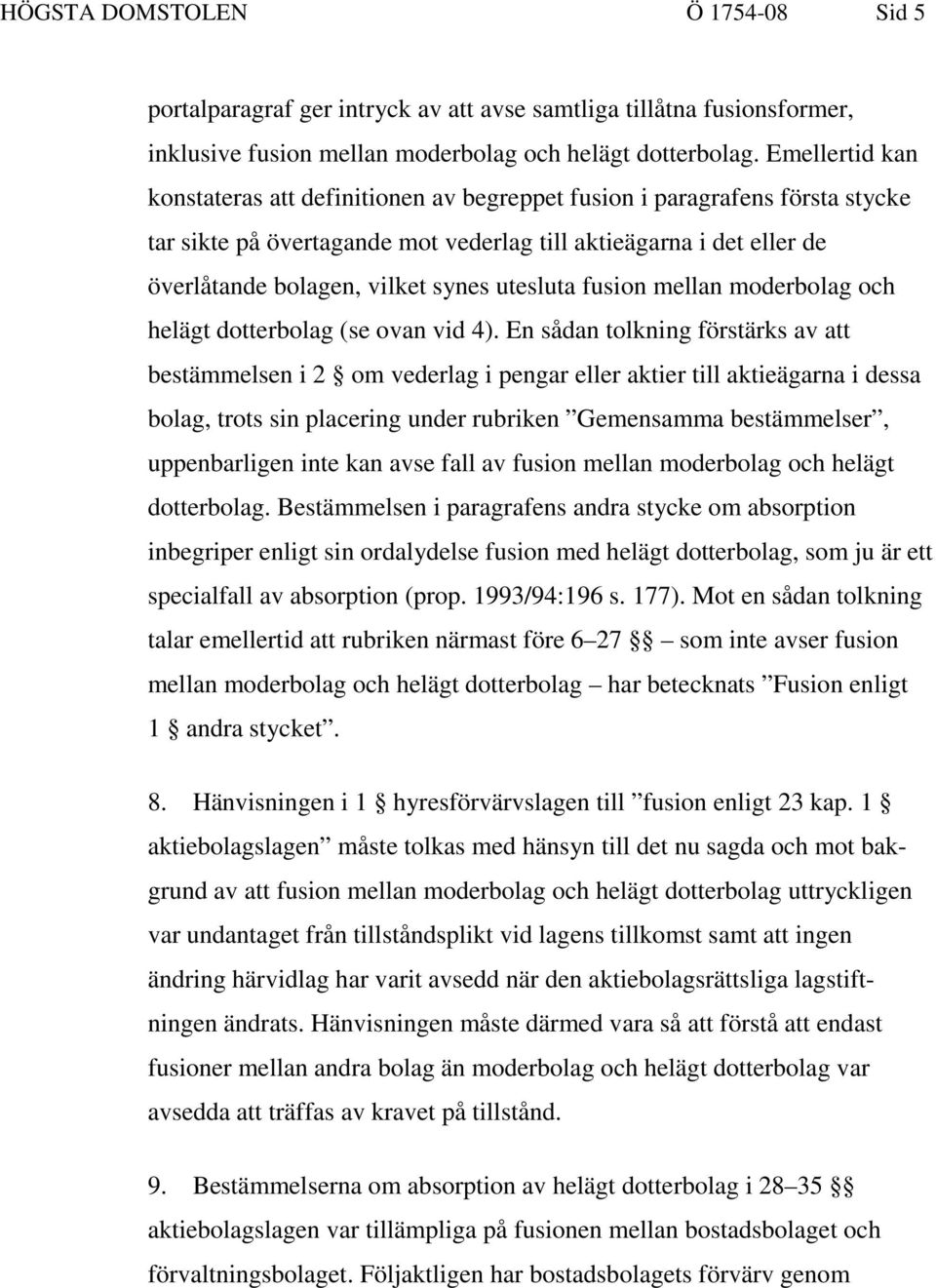 HÖGSTA DOMSTOLEN Ö 1754-08 Sid 5

portalparagraf ger intryck av att avse samtliga tillåtna fusionsformer, inklusive fusion mellan moderbolag och helägt dotterbolag. Emellertid kan konstateras att definitionen av begreppet fusion i paragrafens första stycke tar sikte på övertagande mot vederlag till aktieägarna i det eller de överlåtande bolagen, vilket synes utesluta fusion mellan moderbolag och helägt dotterbolag (se ovan vid 4). En sådan tolkning förstärks av att bestämmelsen i 2 § om vederlag i pengar eller aktier till aktieägarna i dessa bolag, trots sin placering under rubriken ”Gemensamma bestämmelser”, uppenbarligen inte kan avse fall av fusion mellan moderbolag och helägt dotterbolag. Bestämmelsen i paragrafens andra stycke om absorption inbegriper enligt sin ordalydelse fusion med helägt dotterbolag, som ju är ett specialfall av absorption (prop. 1993/94:196 s. 177). Mot en sådan tolkning talar emellertid att rubriken närmast före 6–27 §§ – som inte avser fusion mellan moderbolag och helägt dotterbolag – har betecknats ”Fusion enligt 1 § andra stycket”.

8. Hänvisningen i 1 § hyresförvärvslagen till ”fusion enligt 23 kap. 1 § aktiebolagslagen” måste tolkas med hänsyn till det nu sagda och mot bakgrund av att fusion mellan moderbolag och helägt dotterbolag uttryckligen var undantaget från tillståndsplikt vid lagens tillkomst samt att ingen ändring härvidlag har varit avsedd när den aktiebolagsrättsliga lagstiftningen ändrats. Hänvisningen måste därmed vara så att förstå att endast fusioner mellan andra bolag än moderbolag och helägt dotterbolag var avsedda att träffas av kravet på tillstånd.

9. Bestämmelserna om absorption av helägt dotterbolag i 28–35 §§ aktiebolagslagen var tillämpliga på fusionen mellan bostadsbolaget och förvaltningsbolaget. Följaktligen har bostadsbolagets förvärv genom